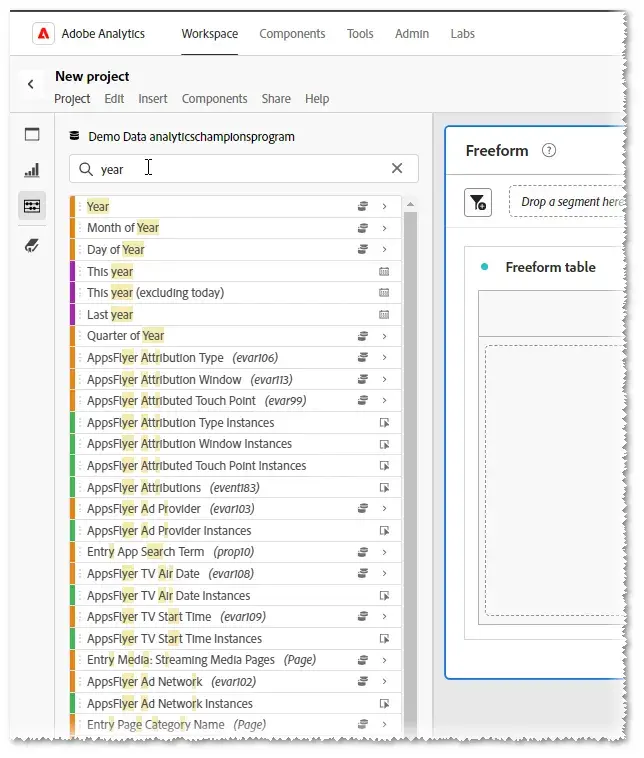 Adobe Analytics Workspace Components Tools Admin Labs

New project
Project Edit Insert Components Share Help

Demo Data analyticschampionsprogram

year

Year
Month of Year
Day of Year
This year
This year (excluding today)
Last year
Quarter of Year
AppsFlyer Attribution Type (evar106)
AppsFlyer Attribution Window (evar113)
AppsFlyer Attributed Touch Point (evar99)
AppsFlyer Attribution Type Instances
AppsFlyer Attribution Window Instances
AppsFlyer Attributed Touch Point Instances
AppsFlyer Attributions (event183)
AppsFlyer Ad Provider (evar103)
AppsFlyer Ad Provider Instances
Entry App Search Term (prop10)
AppsFlyer TV Air Date (evar108)
AppsFlyer TV Air Date Instances
AppsFlyer TV Start Time (evar109)
AppsFlyer TV Start Time Instances
Entry Media: Streaming Media Pages (Page)
AppsFlyer Ad Network (evar102)
AppsFlyer Ad Network Instances
Entry Page Category Name (Page)

Freeform

Drop a segment here

Freeform table